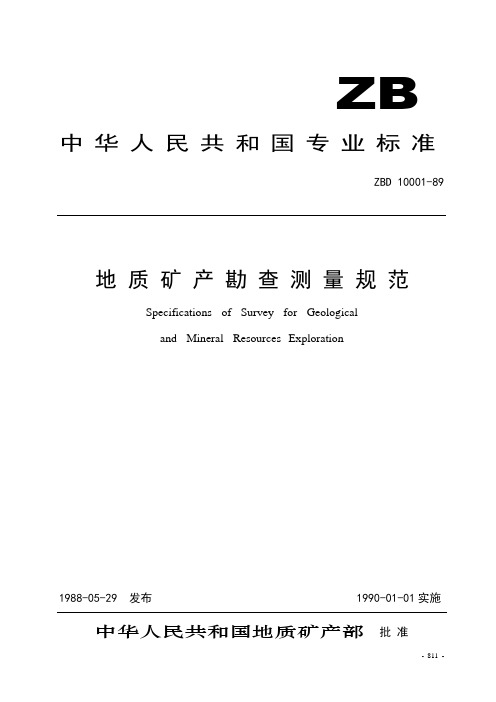 ZB

中华人民共和国专业标准

ZBD 10001-89

地质矿产勘查测量规范

Specifications of Survey for Geological and Mineral Resources Exploration

1988-05-29 发布

1990-01-01 实施

中华人民共和国地质矿产部 批准

- 811 -